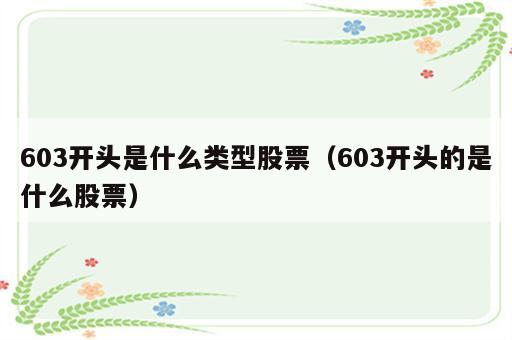 603开头是什么类型股票（603开头的是什么股票）